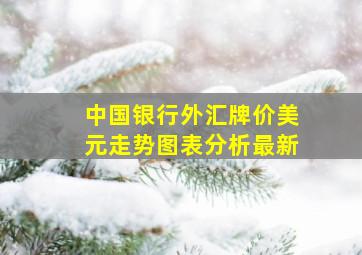 中国银行外汇牌价美元走势图表分析最新